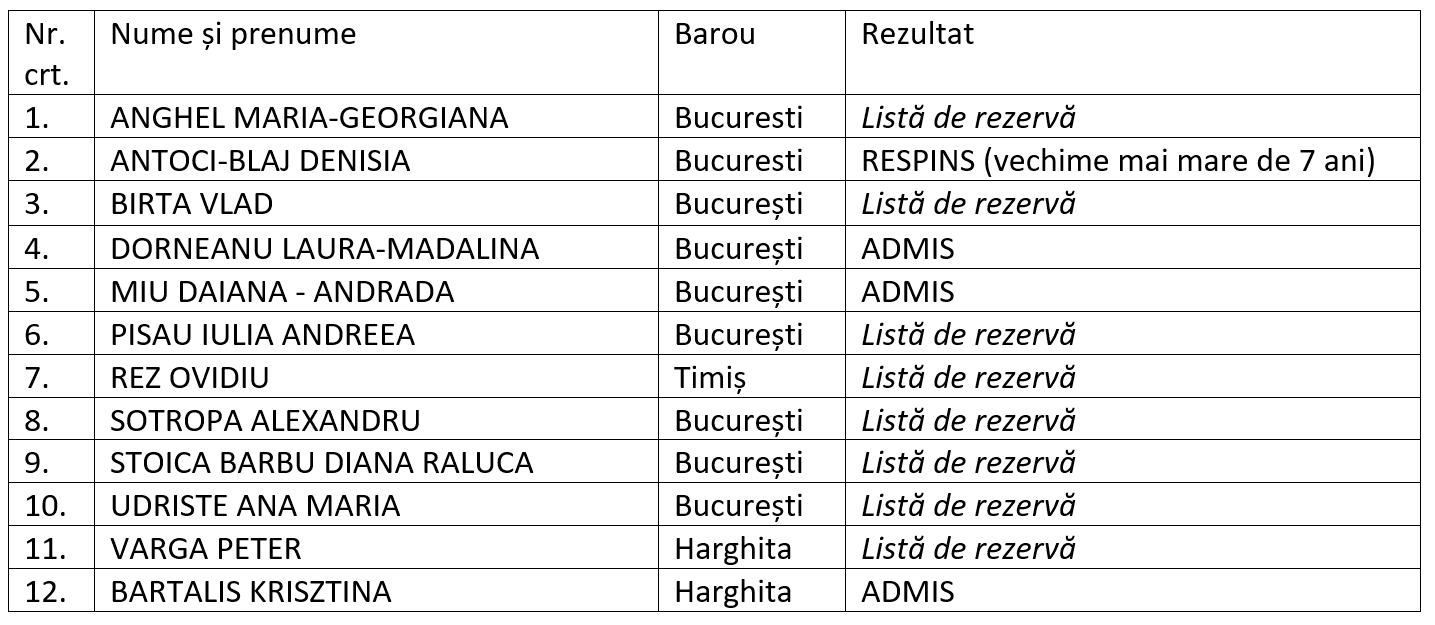 | Nr. crt. | Nume și prenume | Barou | Rezultat |
|---|---|---|---|
| 1. | ANGHEL MARIA-GEORGIANA | Bucuresti | Listă de rezervă |
| 2. | ANTOCI-BLAJ DENISIA | Bucuresti | RESPINS (vechime mai mare de 7 ani) |
| 3. | BIRTA VLAD | București | Listă de rezervă |
| 4. | DORNEANU LAURA-MADALINA | București | ADMIS |
| 5. | MIU DAIANA - ANDRADA | București | ADMIS |
| 6. | PISAU IULIA ANDREEA | București | Listă de rezervă |
| 7. | REZ OVIDIU | Timiș | Listă de rezervă |
| 8. | SOTROPA ALEXANDRU | București | Listă de rezervă |
| 9. | STOICA BARBU DIANA RALUCA | București | Listă de rezervă |
| 10. | UDRISTE ANA MARIA | București | Listă de rezervă |
| 11. | VARGA PETER | Harghita | Listă de rezervă |
| 12. | BARTALIS KRISZTINA | Harghita | ADMIS |